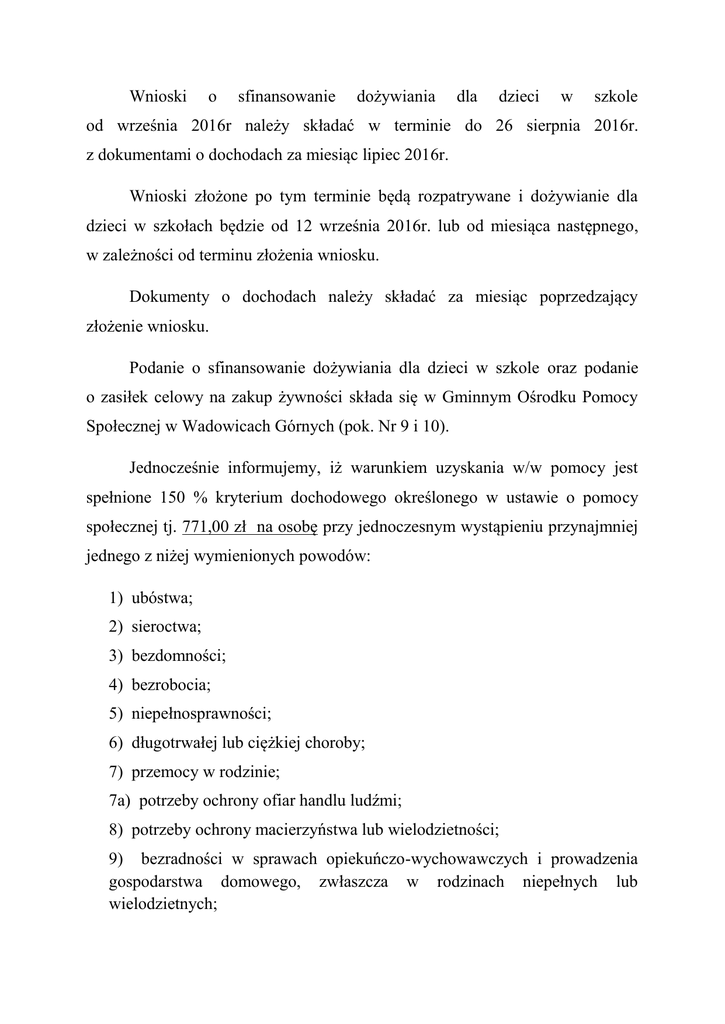 Wnioski o sfinansowanie dożywiania dla dzieci w szkole od września 2016r należy składać w terminie do 26 sierpnia 2016r. z dokumentami o dochodach za miesiąc lipiec 2016r.

Wnioski złożone po tym terminie będą rozpatrywane i dożywianie dla dzieci w szkołach będzie od 12 września 2016r. lub od miesiąca następnego, w zależności od terminu złożenia wniosku.

Dokumenty o dochodach należy składać za miesiąc poprzedzający złożenie wniosku.

Podanie o sfinansowanie dożywiania dla dzieci w szkole oraz podanie o zasiłek celowy na zakup żywności składa się w Gminnym Ośrodku Pomocy Społecznej w Wadowicach Górnych (pok. Nr 9 i 10).

Jednocześnie informujemy, iż warunkiem uzyskania w/w pomocy jest spełnione 150 % kryterium dochodowego określonego w ustawie o pomocy społecznej tj. 771,00 zł na osobę przy jednoczesnym wystąpieniu przynajmniej jednego z niżej wymienionych powodów:

1) ubóstwa;
2) sieroctwa;
3) bezdomności;
4) bezrobocia;
5) niepełnosprawności;
6) długotrwałej lub ciężkiej choroby;
7) przemocy w rodzinie;
7a) potrzeby ochrony ofiar handlu ludźmi;
8) potrzeby ochrony macierzyństwa lub wielodzietności;
9) bezradności w sprawach opiekuńczo-wychowawczych i prowadzenia gospodarstwa domowego, zwłaszcza w rodzinach niepełnych lub wielodzietnych;